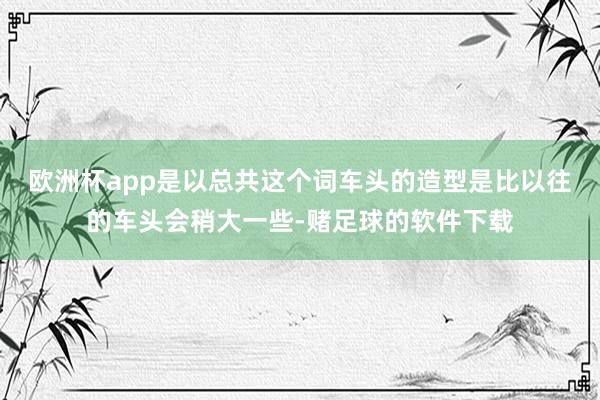 欧洲杯app是以总共这个词车头的造型是比以往的车头会稍大一些-赌足球的软件下载